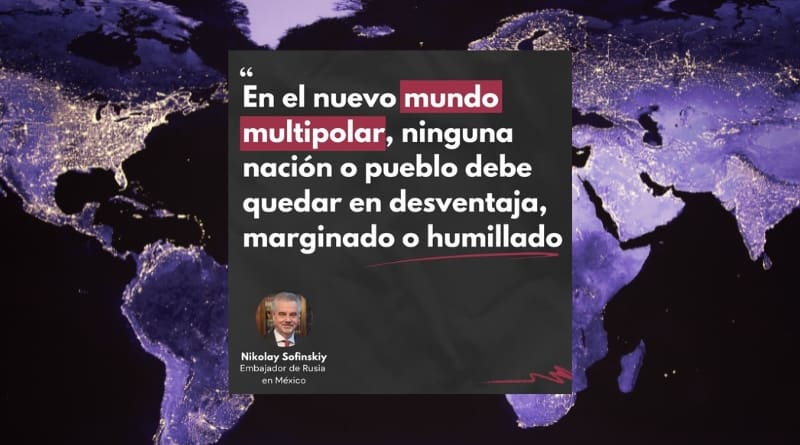 “

En el nuevo mundo multipolar, ninguna nación o pueblo debe quedar en desventaja, marginado o humillado

Nikolay Sofinskiy
Embajador de Rusia en México